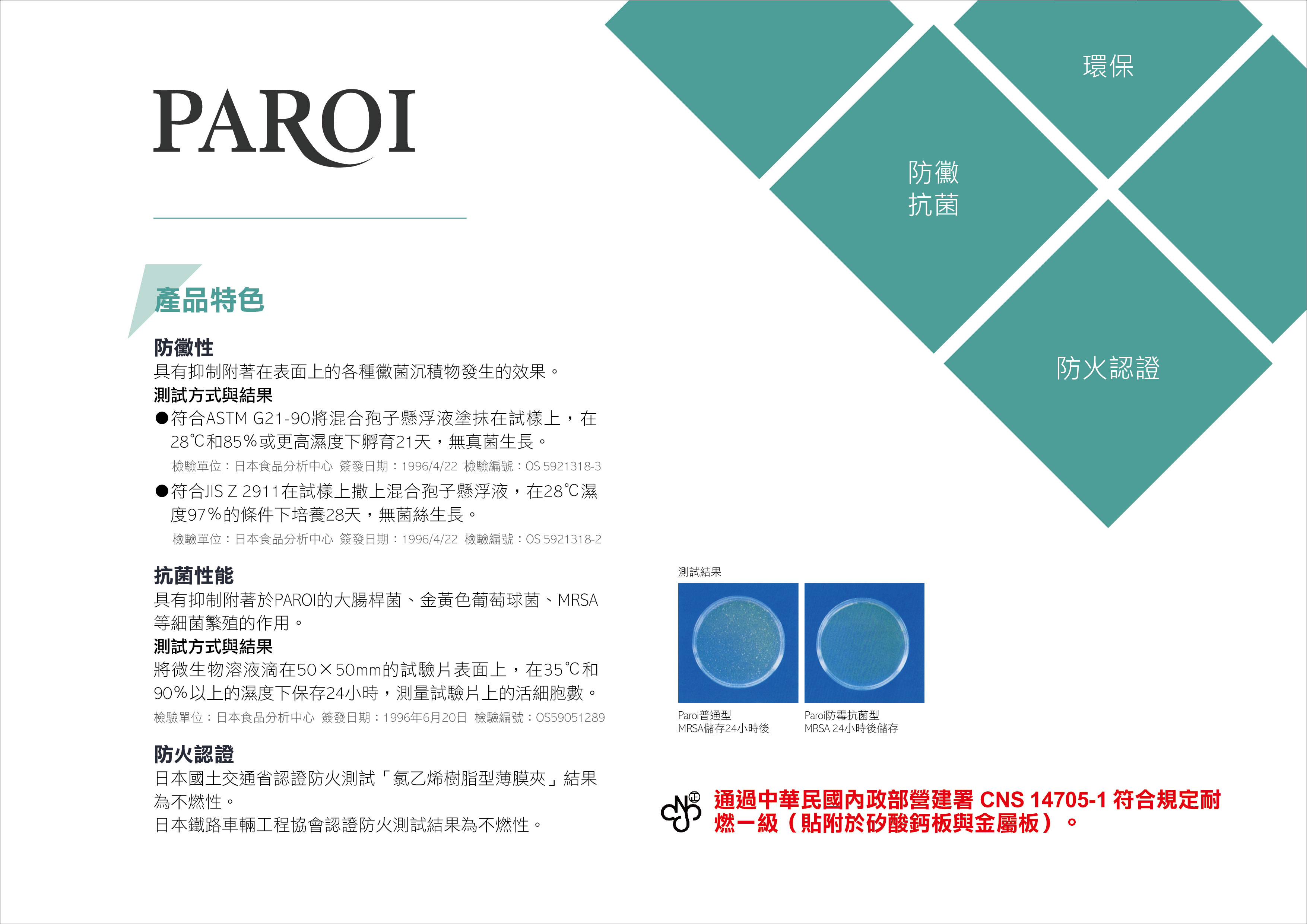 PAROI

產品特色

防黴性
具有抑制附著在表面上的各種黴菌沉積物發生的效果。
測試方式與結果
●符合ASTM G21-90將混合孢子懸浮液塗抹在試樣上，在28℃和85%或更高濕度下孵育21天，無真菌生長。
檢驗單位：日本食品分析中心 簽發日期：1996/4/22 檢驗編號：OS 5921318-3
●符合JIS Z 2911在試樣上撒上混合孢子懸浮液，在28℃濕度97%的條件下培養28天，無菌絲生長。
檢驗單位：日本食品分析中心 簽發日期：1996/4/22 檢驗編號：OS 5921318-2

抗菌性能
具有抑制附著於PAROI的大腸桿菌、金黃色葡萄球菌、MRSA等細菌繁殖的作用。
測試方式與結果
將微生物溶液滴在50×50mm的試驗片表面上，在35℃和90%以上的濕度下保存24小時，測量試驗片上的活細胞數。
檢驗單位：日本食品分析中心 簽發日期：1996年6月20日 檢驗編號：OS59051289

防火認證
日本國土交通省認證防火測試「氯乙烯樹脂型薄膜夾」結果為不燃性。
日本鐵路車輛工程協會認證防火測試結果為不燃性。

環保

防黴
抗菌

防火認證

測試結果

Paroi普通型
MRSA儲存24小時後

Paroi防霉抗菌型
MRSA 24小時後儲存

通過中華民國內政部營建署 CNS 14705-1 符合規定耐燃一級（貼附於矽酸鈣板與金屬板）。